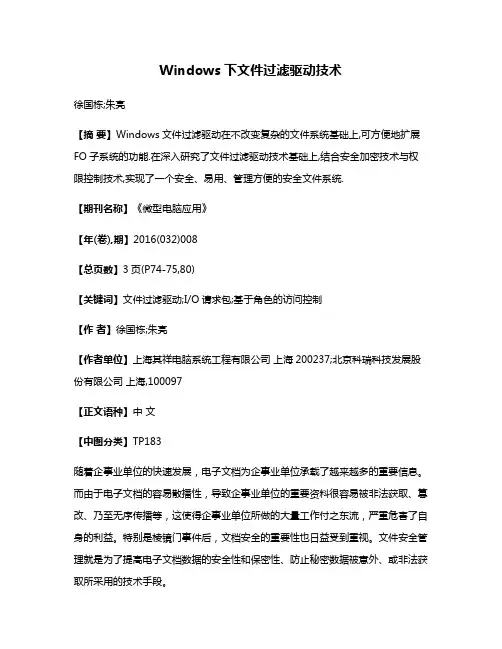 Windows 下文件过滤驱动技术

徐国栋;朱亮

【摘 要】Windows 文件过滤驱动在不改变复杂的文件系统基础上,可方便地扩展 FO 子系统的功能.在深入研究了文件过滤驱动技术基础上,结合安全加密技术与权限控制技术,实现了一个安全、易用、管理方便的安全文件系统.

【期刊名称】《微型电脑应用》

【年(卷),期】2016(032)008

【总页数】3 页(P74-75,80)

【关键词】文件过滤驱动;I/O 请求包;基于角色的访问控制

【作 者】徐国栋;朱亮

【作者单位】上海其祥电脑系统工程有限公司 上海 200237;北京科瑞科技发展股份有限公司 上海,100097

【正文语种】中 文

【中图分类】TP183

随着企事业单位的快速发展，电子文档为企事业单位承载了越来越多的重要信息。而由于电子文档的容易散播性，导致企事业单位的重要资料很容易被非法获取、篡改、乃至无序传播等，这使得企事业单位所做的大量工作付之东流，严重危害了自身的利益。特别是棱镜门事件后，文档安全的重要性也日益受到重视。文件安全管理就是为了提高电子文档数据的安全性和保密性、防止秘密数据被意外、或非法获取所采用的技术手段。